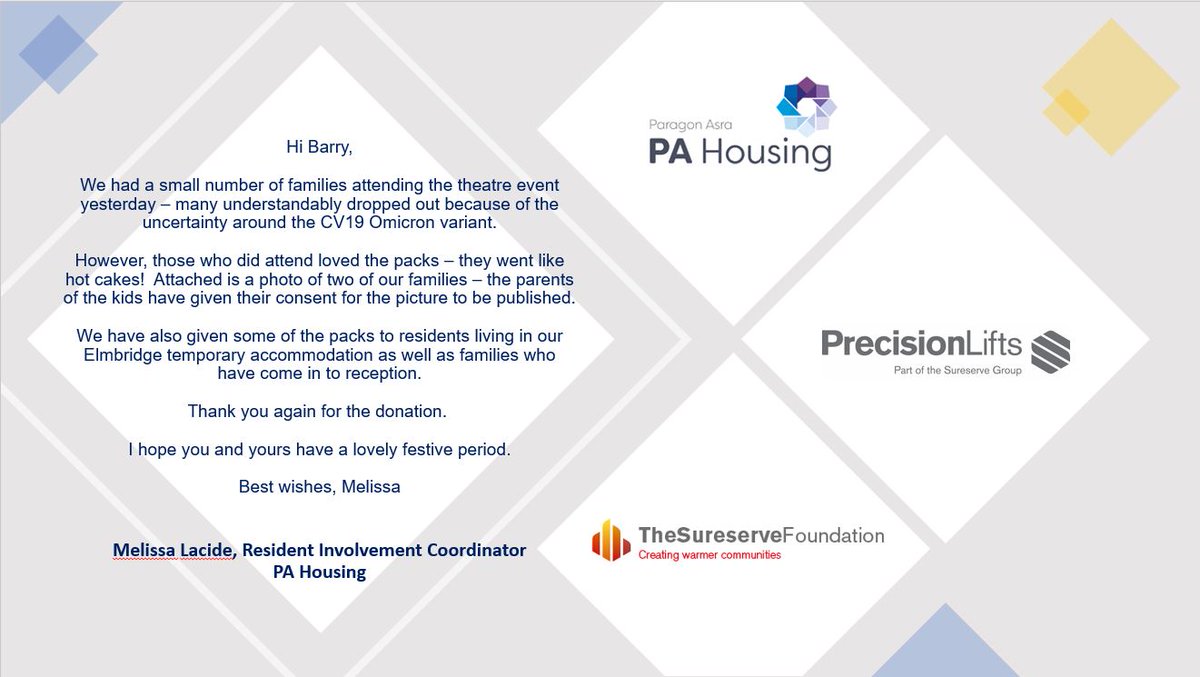 Hi Barry,

We had a small number of families attending the theatre event yesterday – many understandably dropped out because of the uncertainty around the CV19 Omicron variant.

However, those who did attend loved the packs – they went like hot cakes! Attached is a photo of two of our families – the parents of the kids have given their consent for the picture to be published.

We have also given some of the packs to residents living in our Elmbridge temporary accommodation as well as families who have come in to reception.

Thank you again for the donation.

I hope you and yours have a lovely festive period.

Best wishes, Melissa

Melissa Lacide, Resident Involvement Coordinator
PA Housing

Paragon Asra
PA Housing

PrecisionLifts
Part of the Sureserve Group

TheSureserveFoundation
Creating warmer communities